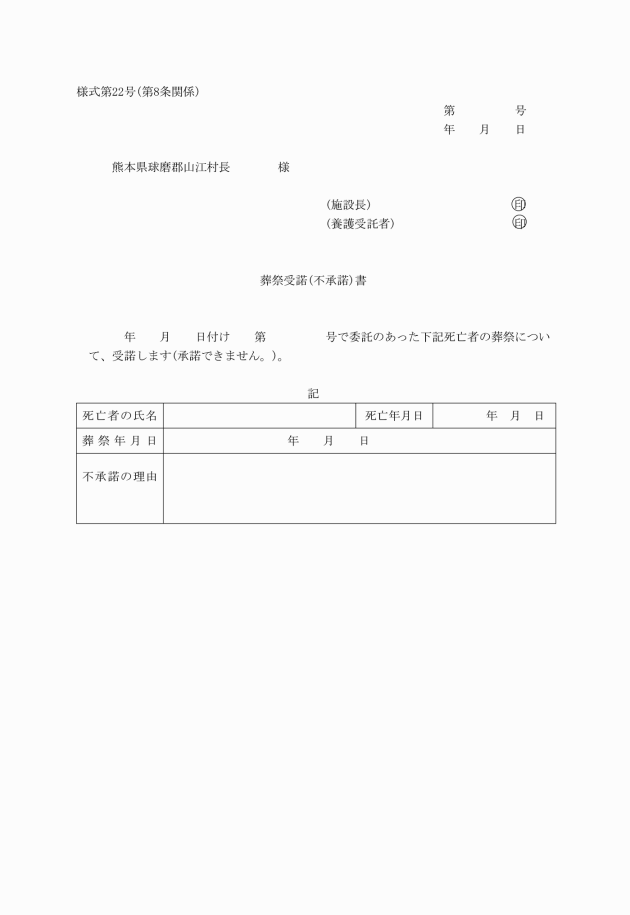 様式第22号(第8条関係)

第　　　　号
年　　月　　日

熊本県球磨郡山江村長　　　　様

(施設長)　　　　　　　　　印
(養護受託者)　　　　　　　印

葬祭受諾(不承諾)書

年　　月　　日付け　　第　　　　号で委託のあった下記死亡者の葬祭について、受諾します(承諾できません。)。

記

| 死亡者の氏名 |  | 死亡年月日 | 年　月　日 |
|---|---|---|---|
| 葬祭年月日 | 年　　月　　日 | | |
| 不承諾の理由 | | | |